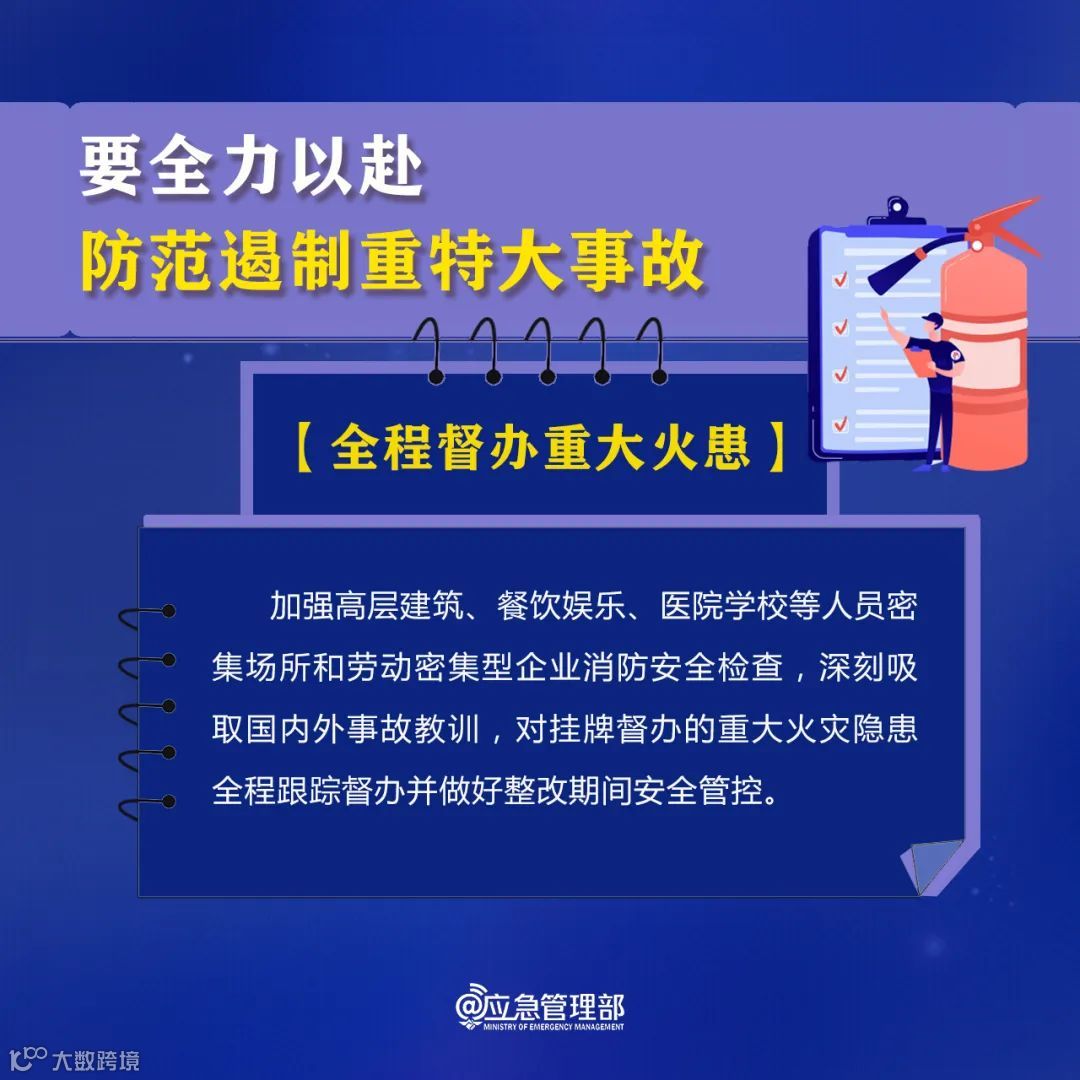 要全力以赴
防范遏制重特大事故

【全程督办重大火患】

加强高层建筑、餐饮娱乐、医院学校等人员密集场所和劳动密集型企业消防安全检查，深刻吸取国内外事故教训，对挂牌督办的重大火灾隐患全程跟踪督办并做好整改期间安全管控。

@应急管理部
MINISTRY OF EMERGENCY MANAGEMENT

大数跨境